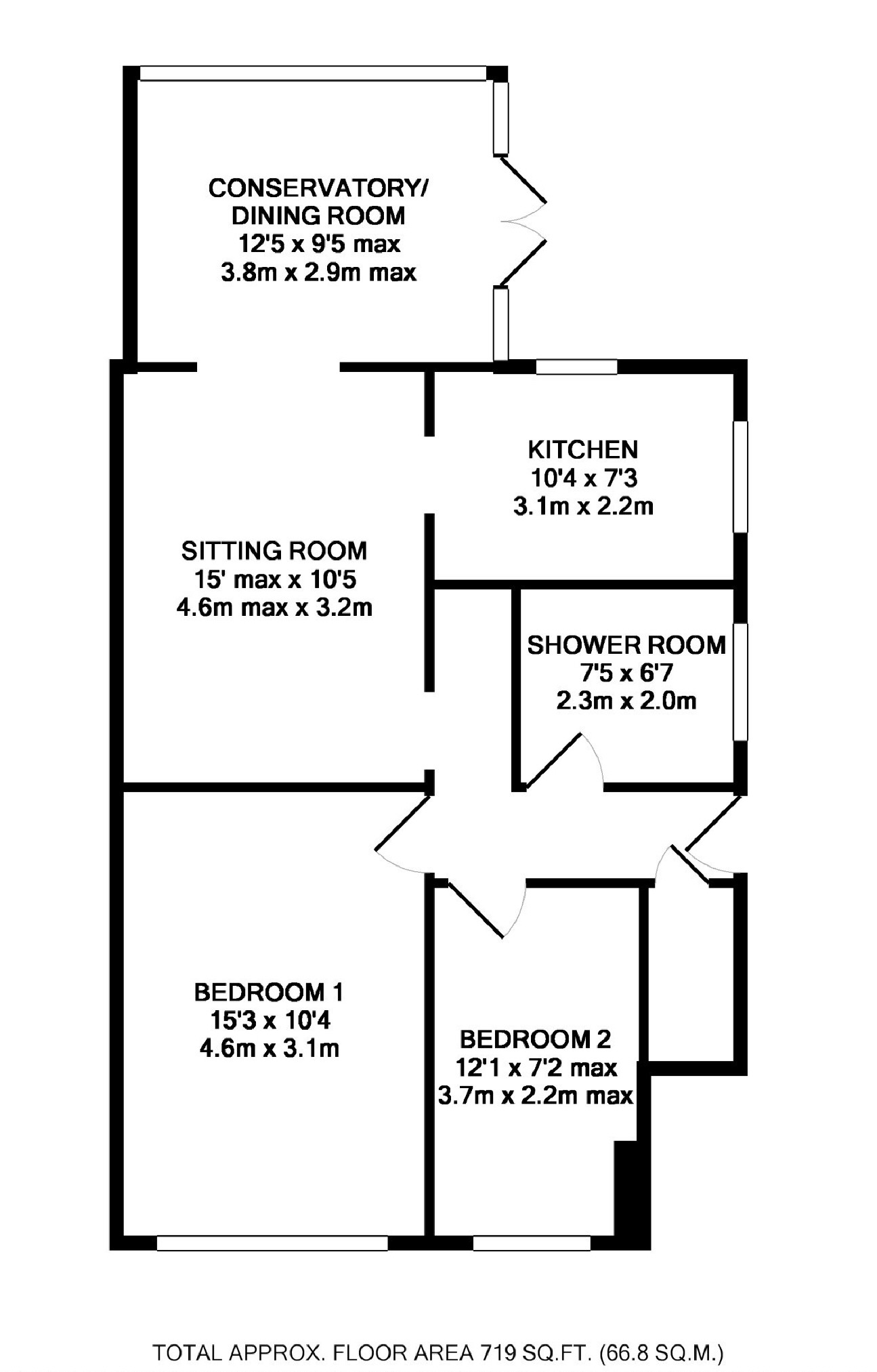 CONSERVATORY/
DINING ROOM
12'5 x 9'5 max
3.8m x 2.9m max

KITCHEN
10'4 x 7'3
3.1m x 2.2m

SITTING ROOM
15' max x 10'5
4.6m max x 3.2m

SHOWER ROOM
7'5 x 6'7
2.3m x 2.0m

BEDROOM 1
15'3 x 10'4
4.6m x 3.1m

BEDROOM 2
12'1 x 7'2 max
3.7m x 2.2m max

TOTAL APPROX. FLOOR AREA 719 SQ.FT. (66.8 SQ.M.)